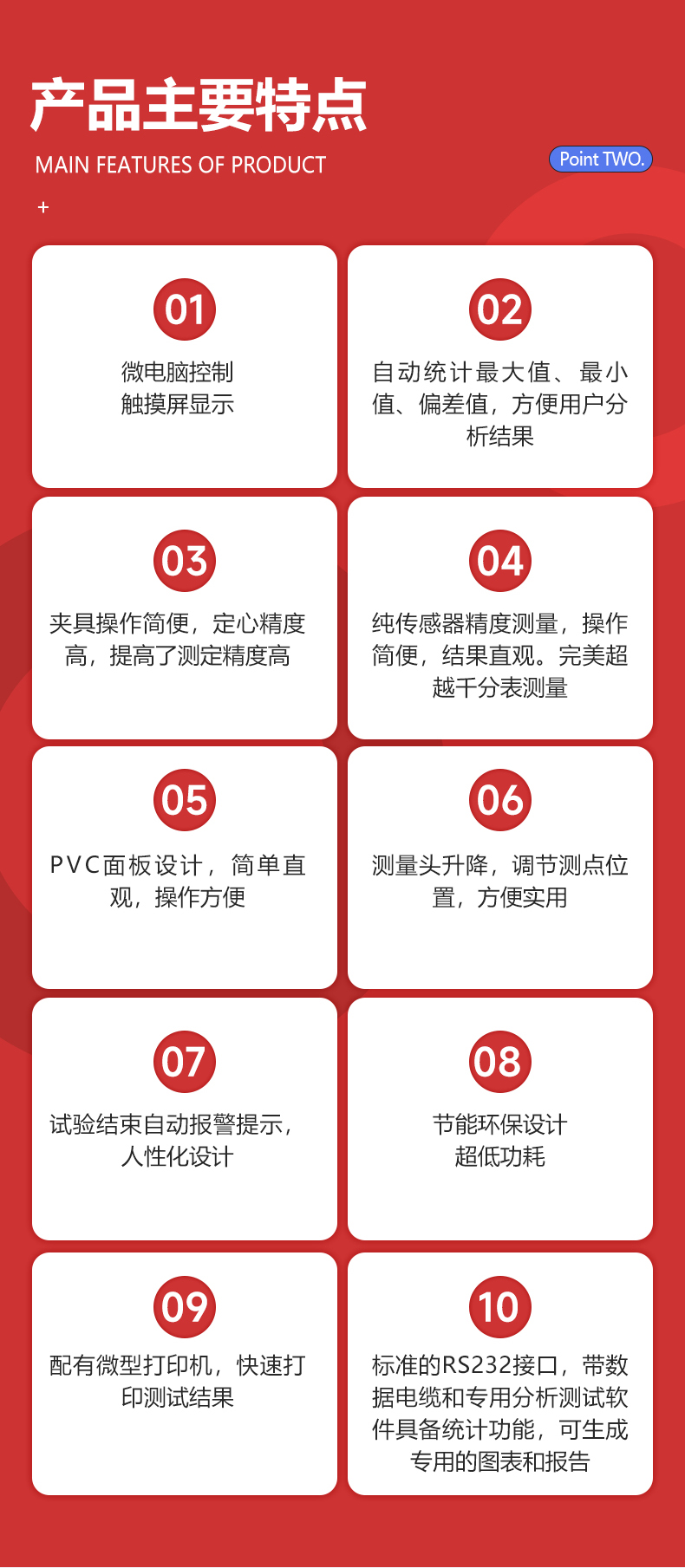 产品主要特点
MAIN FEATURES OF PRODUCT

Point TWO.

+

01
微电脑控制
触摸屏显示

02
自动统计最大值、最小值、偏差值，方便用户分析结果

03
夹具操作简便，定心精度高，提高了测定精度高

04
纯传感器精度测量，操作简便，结果直观。完美超越千分表测量

05
PVC面板设计，简单直观，操作方便

06
测量头升降，调节测点位置，方便实用

07
试验结束自动报警提示，人性化设计

08
节能环保设计
超低功耗

09
配有微型打印机，快速打印测试结果

10
标准的RS232接口，带数据电缆和专用分析测试软件具备统计功能，可生成专用的图表和报告